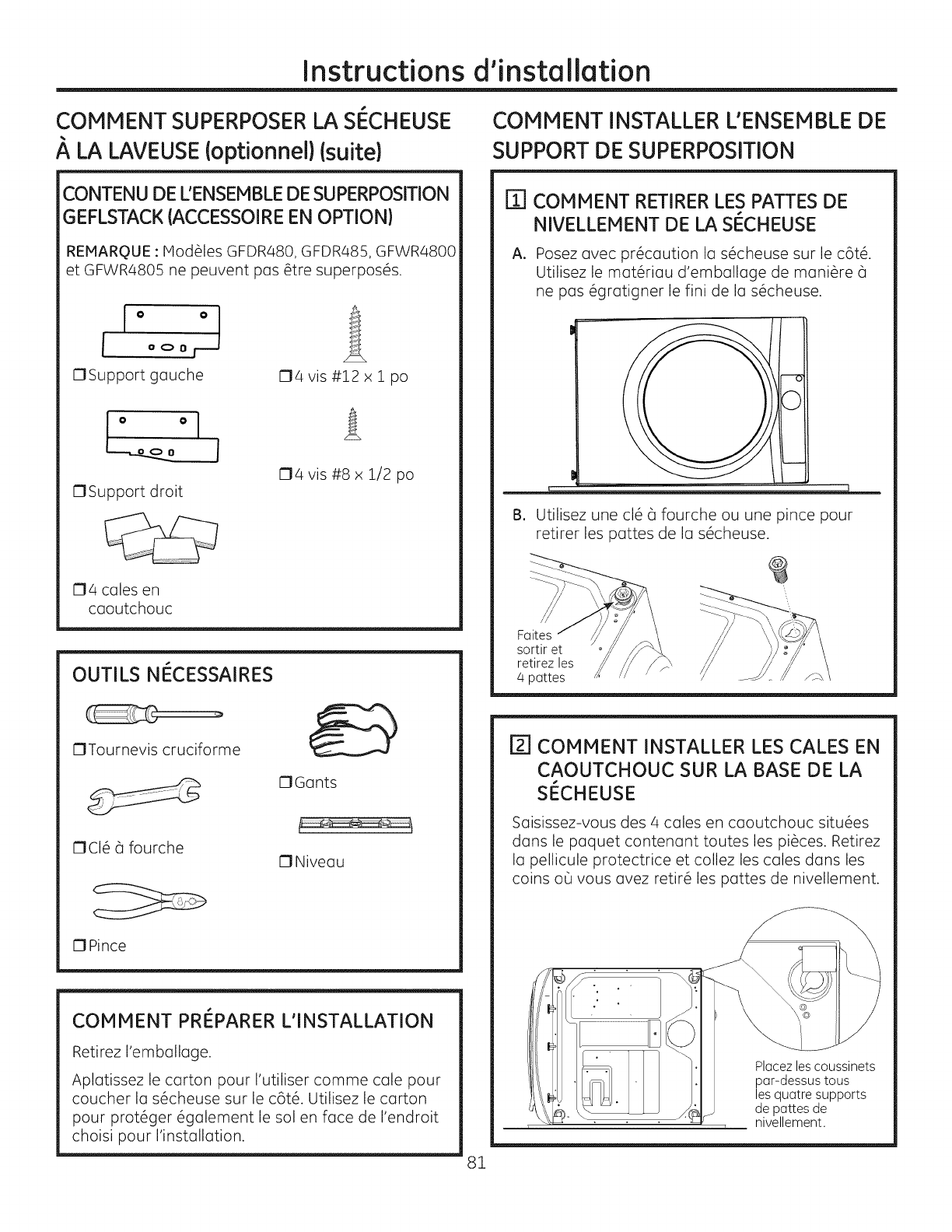 Instructions d'installation

COMMENT SUPERPOSER LA SÉCHEUSE À LA LAVEUSE (optionnel) (suite)

CONTENU DE L'ENSEMBLE DE SUPERPOSITION GEFLSTACK (ACCESSOIRE EN OPTION)

REMARQUE : Modèles GFDR480, GFDR485, GFWR4800 et GFWR4805 ne peuvent pas être superposés.

☐ Support gauche

☐ 4 vis #12 x 1 po

☐ Support droit

☐ 4 vis #8 x 1/2 po

☐ 4 cales en caoutchouc

OUTILS NÉCESSAIRES

☐ Tournevis cruciforme

☐ Gants

☐ Clé à fourche

☐ Niveau

☐ Pince

COMMENT PRÉPARER L'INSTALLATION

Retirez l'emballage.

Aplatissez le carton pour l'utiliser comme cale pour coucher la sécheuse sur le côté. Utilisez le carton pour protéger également le sol en face de l'endroit choisi pour l'installation.

COMMENT INSTALLER L'ENSEMBLE DE SUPPORT DE SUPERPOSITION

1 COMMENT RETIRER LES PATTES DE NIVELLEMENT DE LA SÉCHEUSE

A. Posez avec précaution la sécheuse sur le côté. Utilisez le matériau d'emballage de manière à ne pas égratigner le fini de la sécheuse.

B. Utilisez une clé à fourche ou une pince pour retirer les pattes de la sécheuse.

Faites sortir et retirez les 4 pattes

2 COMMENT INSTALLER LES CALES EN CAOUTCHOUC SUR LA BASE DE LA SÉCHEUSE

Saisissez-vous des 4 cales en caoutchouc situées dans le paquet contenant toutes les pièces. Retirez la pellicule protectrice et collez les cales dans les coins où vous avez retiré les pattes de nivellement.

Placez les coussinets par-dessus tous les quatre supports de pattes de nivellement.

81